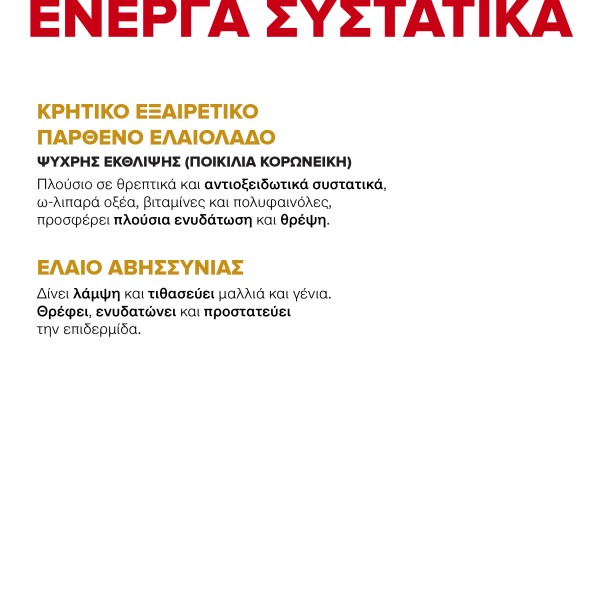 ΕΝΕΡΓΑ ΣΥΣΤΑΤΙΚΑ

ΚΡΗΤΙΚΟ ΕΞΑΙΡΕΤΙΚΟ ΠΑΡΘΕΝΟ ΕΛΑΙΟΛΑΔΟ
ΨΥΧΡΗΣ ΕΚΘΛΙΨΗΣ (ΠΟΙΚΙΛΙΑ ΚΟΡΩΝΕΙΚΗ)
Πλούσιο σε θρεπτικά και αντιοξειδωτικά συστατικά, ω-λιπαρά οξέα, βιταμίνες και πολυφαινόλες, προσφέρει πλούσια ενυδάτωση και θρέψη.

ΕΛΑΙΟ ΑΒΗΣΣΥΝΙΑΣ
Δίνει λάμψη και τιθασεύει μαλλιά και γένια. Θρέφει, ενυδατώνει και προστατεύει την επιδερμίδα.